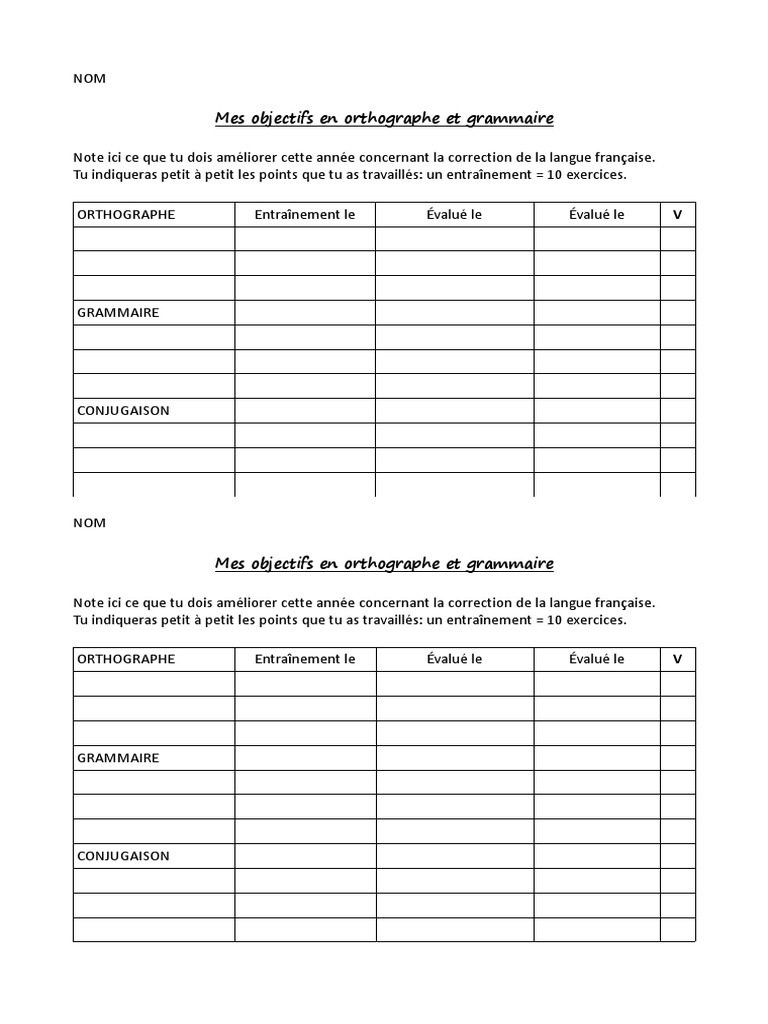 NOM

Mes objectifs en orthographe et grammaire

Note ici ce que tu dois améliorer cette année concernant la correction de la langue française.
Tu indiqueras petit à petit les points que tu as travaillés: un entraînement = 10 exercices.

| ORTHOGRAPHE | Entraînement le | Évalué le | Évalué le | V |
|---|---|---|---|---|
| | | | | |
| | | | | |
| | | | | |
| GRAMMAIRE | | | | |
| | | | | |
| | | | | |
| | | | | |
| CONJUGAISON | | | | |
| | | | | |
| | | | | |
| | | | | |

NOM

Mes objectifs en orthographe et grammaire

Note ici ce que tu dois améliorer cette année concernant la correction de la langue française.
Tu indiqueras petit à petit les points que tu as travaillés: un entraînement = 10 exercices.

| ORTHOGRAPHE | Entraînement le | Évalué le | Évalué le | V |
|---|---|---|---|---|
| | | | | |
| | | | | |
| | | | | |
| GRAMMAIRE | | | | |
| | | | | |
| | | | | |
| | | | | |
| CONJUGAISON | | | | |
| | | | | |
| | | | | |
| | | | | |